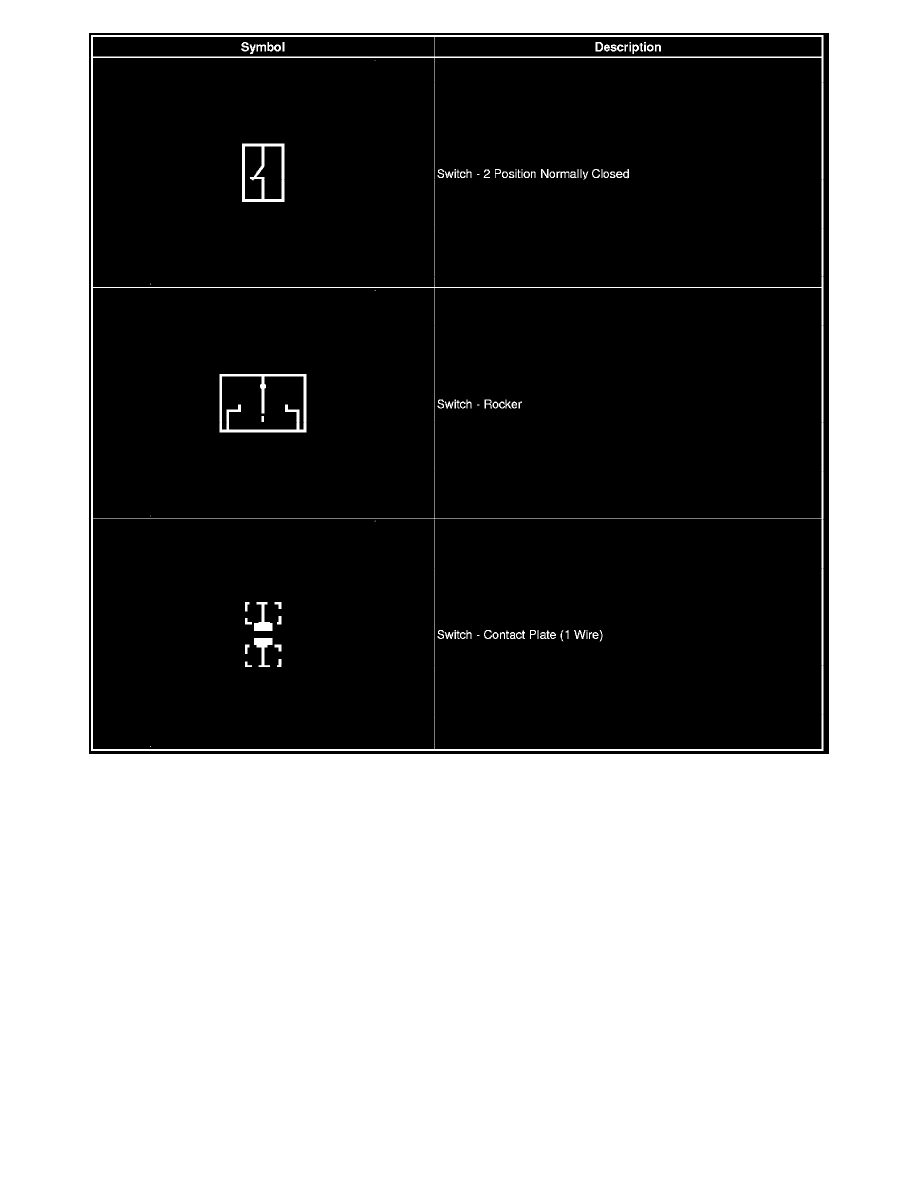 | Symbol | Description |
|---|---|
|  | Switch - 2 Position Normally Closed |
|  | Switch - Rocker |
|  | Switch - Contact Plate (1 Wire) |